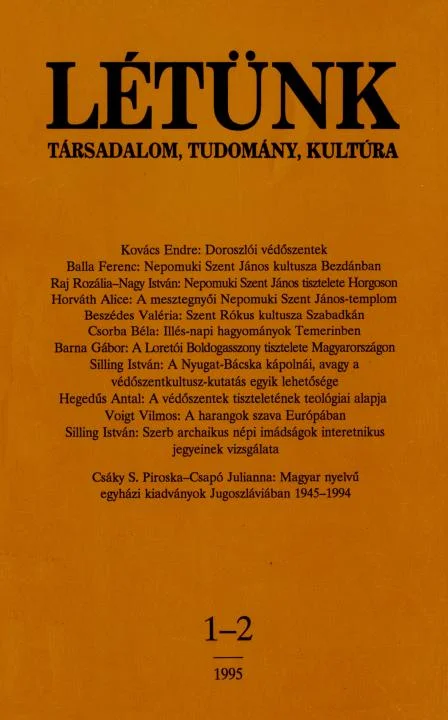 LÉTÜNK

TÁRSADALOM, TUDOMÁNY, KULTÚRA

Kovács Endre: Doroszlói védőszentek
Balla Ferenc: Nepomuki Szent János kultusza Bezdánban
Raj Rozália–Nagy István: Nepomuki Szent János tisztelete Horgoson
Horváth Alice: A mesztegnyői Nepomuki Szent János-templom
Beszédes Valéria: Szent Rókus kultusza Szabadkán
Csorba Béla: Illés-napi hagyományok Temerinben
Barna Gábor: A Loretói Boldogasszony tisztelete Magyarországon
Silling István: A Nyugat-Bácska kápolnái, avagy a védőszentkultusz-kutatás egyik lehetősége
Hegedűs Antal: A védőszentek tiszteletének teológiai alapja
Voigt Vilmos: A harangok szava Európában
Silling István: Szerb archaikus népi imádságok interetnikus jegyeinek vizsgálata

Csáky S. Piroska–Csapó Julianna: Magyar nyelvű egyházi kiadványok Jugoszláviában 1945–1994

1–2

1995